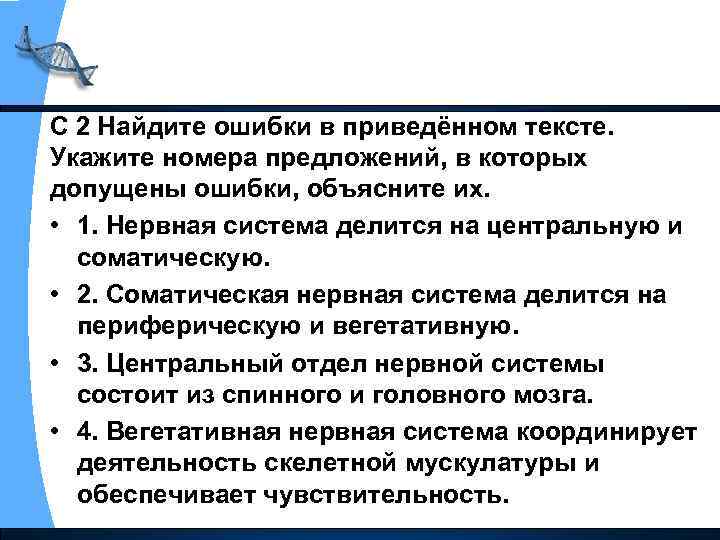 С 2 Найдите ошибки в приведённом тексте. Укажите номера предложений, в которых допущены ошибки, объясните их.

• 1. Нервная система делится на центральную и соматическую.

• 2. Соматическая нервная система делится на периферическую и вегетативную.

• 3. Центральный отдел нервной системы состоит из спинного и головного мозга.

• 4. Вегетативная нервная система координирует деятельность скелетной мускулатуры и обеспечивает чувствительность.